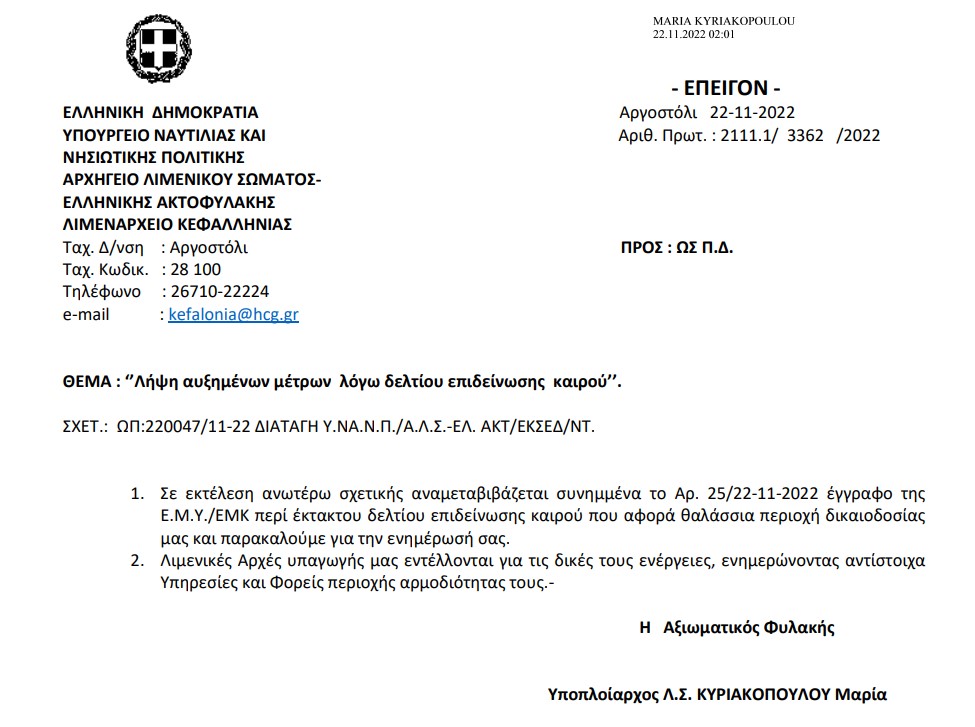 MARIA KYRIAKOPOULOU
22.11.2022 02:01

- ΕΠΕΙΓΟΝ -

ΕΛΛΗΝΙΚΗ ΔΗΜΟΚΡΑΤΙΑ
ΥΠΟΥΡΓΕΙΟ ΝΑΥΤΙΛΙΑΣ ΚΑΙ
ΝΗΣΙΩΤΙΚΗΣ ΠΟΛΙΤΙΚΗΣ
ΑΡΧΗΓΕΙΟ ΛΙΜΕΝΙΚΟΥ ΣΩΜΑΤΟΣ-
ΕΛΛΗΝΙΚΗΣ ΑΚΤΟΦΥΛΑΚΗΣ
ΛΙΜΕΝΑΡΧΕΙΟ ΚΕΦΑΛΛΗΝΙΑΣ
Ταχ. Δ/νση : Αργοστόλι
Ταχ. Κωδικ. : 28 100
Τηλέφωνο : 26710-22224
e-mail : kefalonia@hcg.gr

Αργοστόλι 22-11-2022
Αριθ. Πρωτ. : 2111.1/ 3362 /2022

ΠΡΟΣ : ΩΣ Π.Δ.

ΘΕΜΑ : ‘’Λήψη αυξημένων μέτρων λόγω δελτίου επιδείνωσης καιρού’’.

ΣΧΕΤ.: ΩΠ:220047/11-22 ΔΙΑΤΑΓΗ Υ.ΝΑ.Ν.Π./Α.Λ.Σ.-ΕΛ. ΑΚΤ/ΕΚΣΕΔ/ΝΤ.

1. Σε εκτέλεση ανωτέρω σχετικής αναμεταβιβάζεται συνημμένα το Αρ. 25/22-11-2022 έγγραφο της Ε.Μ.Υ./ΕΜΚ περί έκτακτου δελτίου επιδείνωσης καιρού που αφορά θαλάσσια περιοχή δικαιοδοσίας μας και παρακαλούμε για την ενημέρωσή σας.
2. Λιμενικές Αρχές υπαγωγής μας εντέλλονται για τις δικές τους ενέργειες, ενημερώνοντας αντίστοιχα Υπηρεσίες και Φορείς περιοχής αρμοδιότητας τους.-

Η Αξιωματικός Φυλακής

Υποπλοίαρχος Λ.Σ. ΚΥΡΙΑΚΟΠΟΥΛΟΥ Μαρία